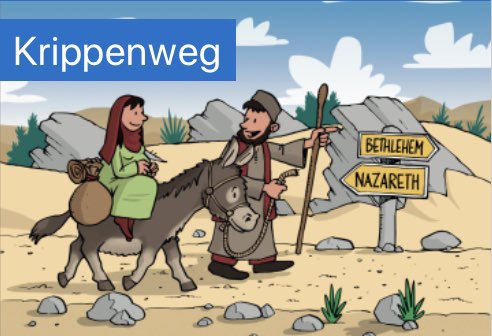 Krippenweg

BETHLEHEM

NAZARETH